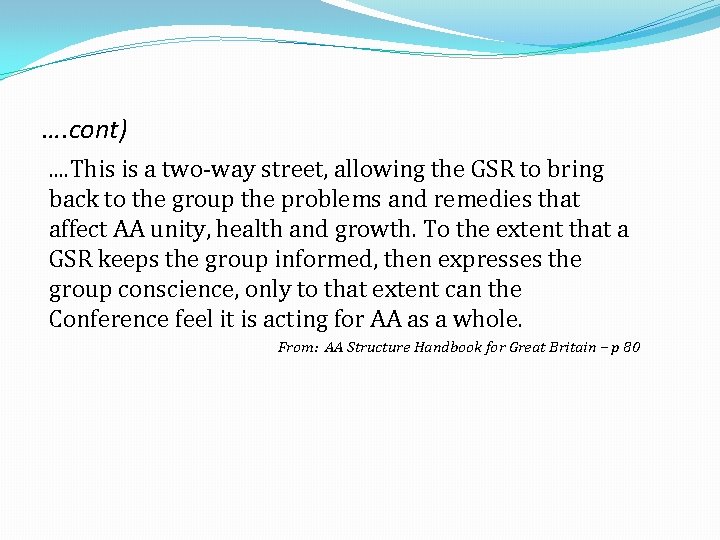 ….cont)

....This is a two-way street, allowing the GSR to bring back to the group the problems and remedies that affect AA unity, health and growth. To the extent that a GSR keeps the group informed, then expresses the group conscience, only to that extent can the Conference feel it is acting for AA as a whole.

From: AA Structure Handbook for Great Britain – p 80